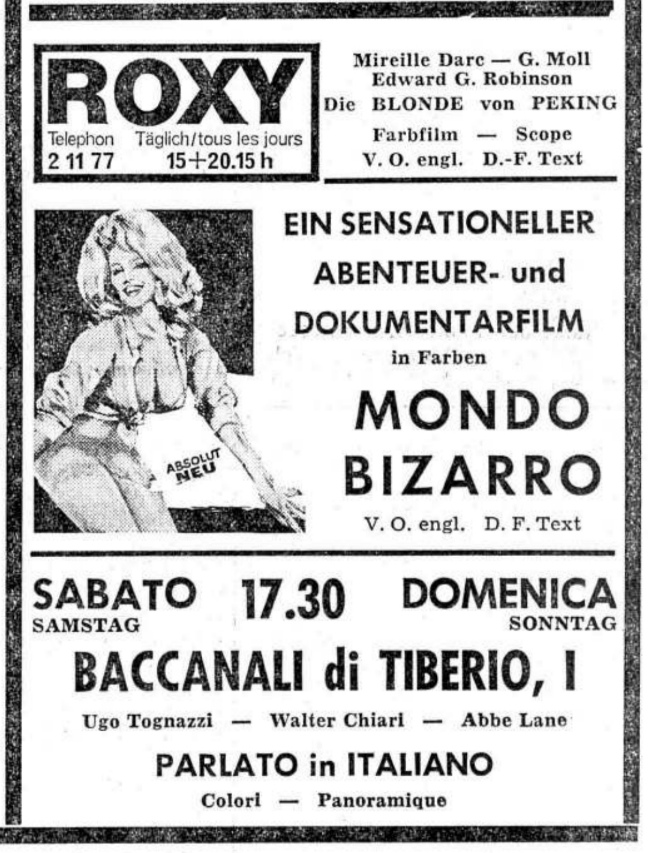 ROXY
Telephon 2 11 77
Täglich/tous les jours 15+20.15 h

Mireille Darc — G. Moll
Edward G. Robinson
Die BLONDE von PEKING
Farbfilm — Scope
V. O. engl. D.-F. Text

ABSOLUT NEU

EIN SENSATIONELLER
ABENTEUER- und
DOKUMENTARFILM
in Farben
MONDO
BIZARRO
V. O. engl. D. F. Text

SABATO
SAMSTAG
17.30
DOMENICA
SONNTAG
BACCANALI di TIBERIO, I
Ugo Tognazzi — Walter Chiari — Abbe Lane
PARLATO in ITALIANO
Colori — Panoramique